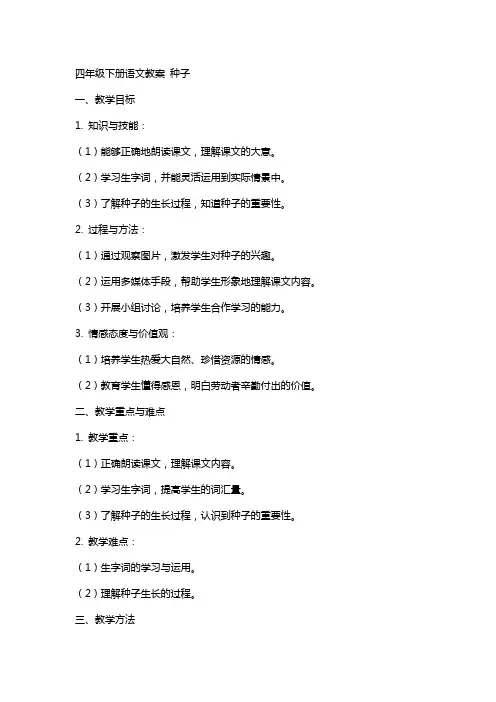 四年级下册语文教案 种子

一、教学目标

1. 知识与技能：

（1）能够正确地朗读课文，理解课文的大意。

（2）学习生字词，并能灵活运用到实际情景中。

（3）了解种子的生长过程，知道种子的重要性。

2. 过程与方法：

（1）通过观察图片，激发学生对种子的兴趣。

（2）运用多媒体手段，帮助学生形象地理解课文内容。

（3）开展小组讨论，培养学生合作学习的能力。

3. 情感态度与价值观：

（1）培养学生热爱大自然、珍惜资源的情感。

（2）教育学生懂得感恩，明白劳动者辛勤付出的价值。

二、教学重点与难点

1. 教学重点：

（1）正确朗读课文，理解课文内容。

（2）学习生字词，提高学生的词汇量。

（3）了解种子的生长过程，认识到种子的重要性。

2. 教学难点：

（1）生字词的学习与运用。

（2）理解种子生长的过程。

三、教学方法